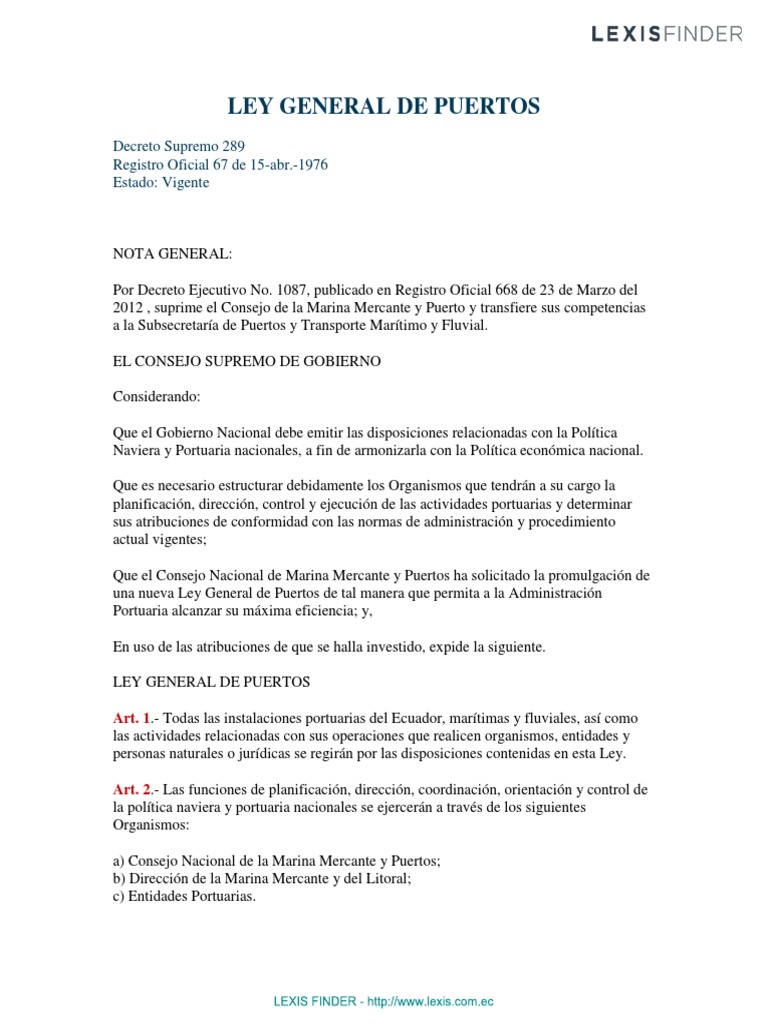 LEXISFINDER

LEY GENERAL DE PUERTOS

Decreto Supremo 289
Registro Oficial 67 de 15-abr.-1976
Estado: Vigente

NOTA GENERAL:

Por Decreto Ejecutivo No. 1087, publicado en Registro Oficial 668 de 23 de Marzo del 2012 , suprime el Consejo de la Marina Mercante y Puerto y transfiere sus competencias a la Subsecretaría de Puertos y Transporte Marítimo y Fluvial.

EL CONSEJO SUPREMO DE GOBIERNO

Considerando:

Que el Gobierno Nacional debe emitir las disposiciones relacionadas con la Política Naviera y Portuaria nacionales, a fin de armonizarla con la Política económica nacional.

Que es necesario estructurar debidamente los Organismos que tendrán a su cargo la planificación, dirección, control y ejecución de las actividades portuarias y determinar sus atribuciones de conformidad con las normas de administración y procedimiento actual vigentes;

Que el Consejo Nacional de Marina Mercante y Puertos ha solicitado la promulgación de una nueva Ley General de Puertos de tal manera que permita a la Administración Portuaria alcanzar su máxima eficiencia; y,

En uso de las atribuciones de que se halla investido, expide la siguiente.

LEY GENERAL DE PUERTOS

Art. 1.- Todas las instalaciones portuarias del Ecuador, marítimas y fluviales, así como las actividades relacionadas con sus operaciones que realicen organismos, entidades y personas naturales o jurídicas se regirán por las disposiciones contenidas en esta Ley.

Art. 2.- Las funciones de planificación, dirección, coordinación, orientación y control de la política naviera y portuaria nacionales se ejercerán a través de los siguientes Organismos:

a) Consejo Nacional de la Marina Mercante y Puertos;
b) Dirección de la Marina Mercante y del Litoral;
c) Entidades Portuarias.

LEXIS FINDER - http://www.lexis.com.ec